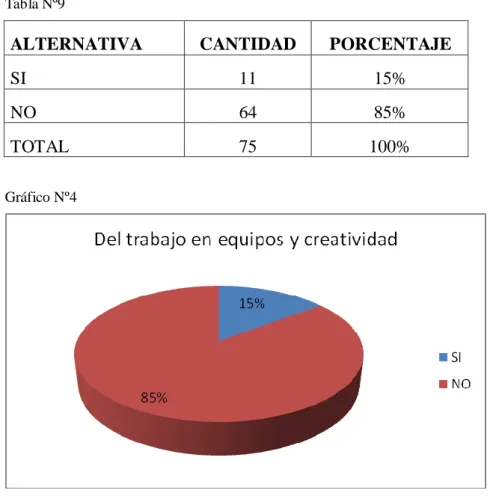 Tabla Nº9

| ALTERNATIVA | CANTIDAD | PORCENTAJE |
|---|---|---|
| SI | 11 | 15% |
| NO | 64 | 85% |
| TOTAL | 75 | 100% |

Gráfico Nº4

Del trabajo en equipos y creatividad

15%

85%

SI

NO